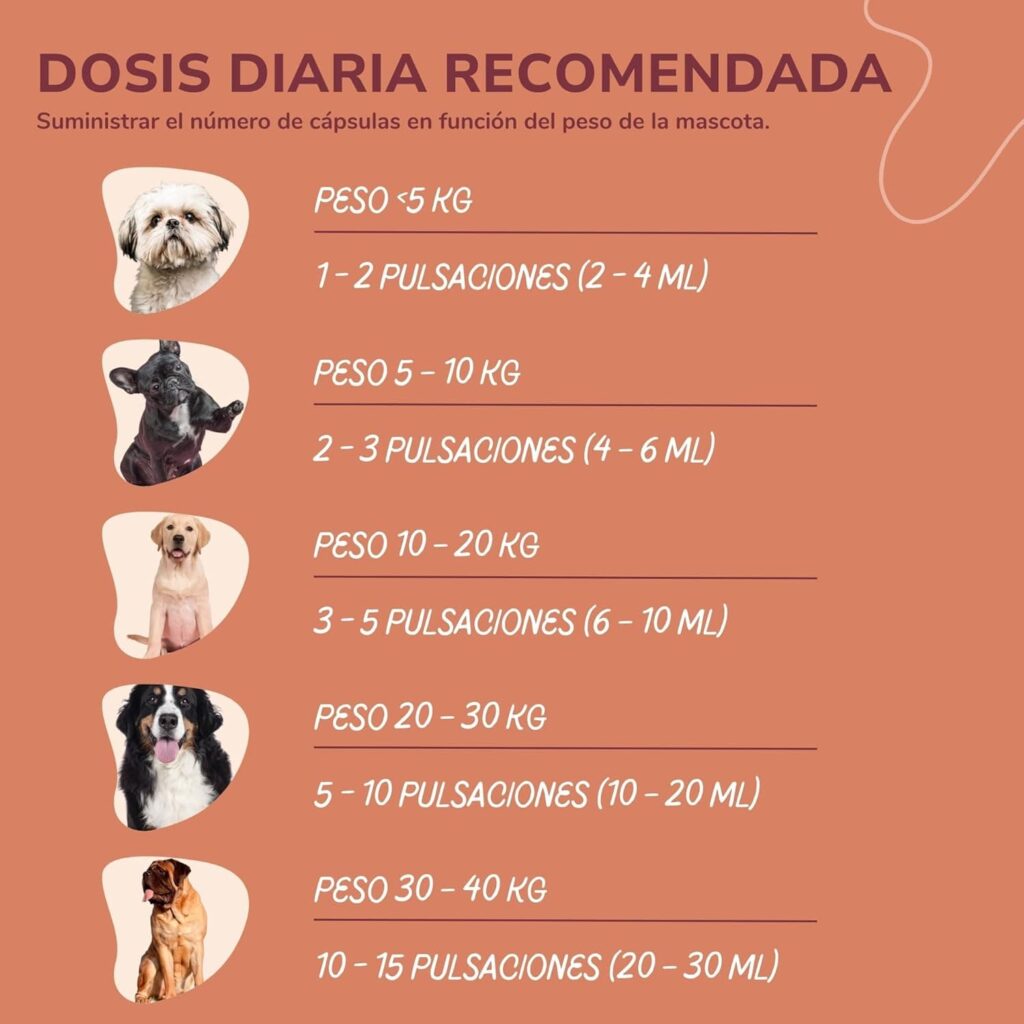 DOSIS DIARIA RECOMENDADA

Suministrar el número de cápsulas en función del peso de la mascota.

PESO <5 KG

1 - 2 PULSACIONES (2 - 4 ML)

PESO 5 - 10 KG

2 - 3 PULSACIONES (4 - 6 ML)

PESO 10 - 20 KG

3 - 5 PULSACIONES (6 - 10 ML)

PESO 20 - 30 KG

5 - 10 PULSACIONES (10 - 20 ML)

PESO 30 - 40 KG

10 - 15 PULSACIONES (20 - 30 ML)